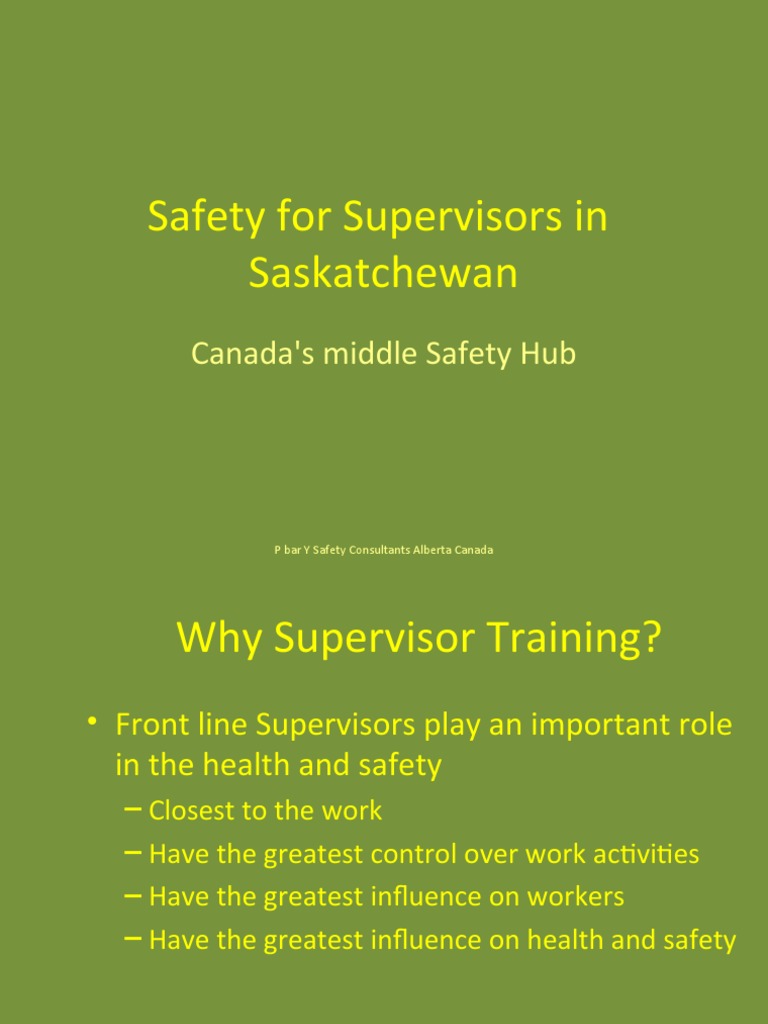 Safety for Supervisors in Saskatchewan

Canada's middle Safety Hub

P bar Y Safety Consultants Alberta Canada

Why Supervisor Training?

• Front line Supervisors play an important role in the health and safety
– Closest to the work
– Have the greatest control over work activities
– Have the greatest influence on workers
– Have the greatest influence on health and safety